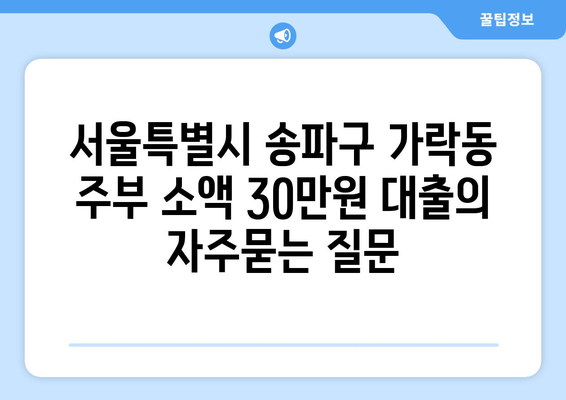 꿀팁정보

서울특별시 송파구 가락동 주부 소액 30만원 대출의 자주묻는 질문